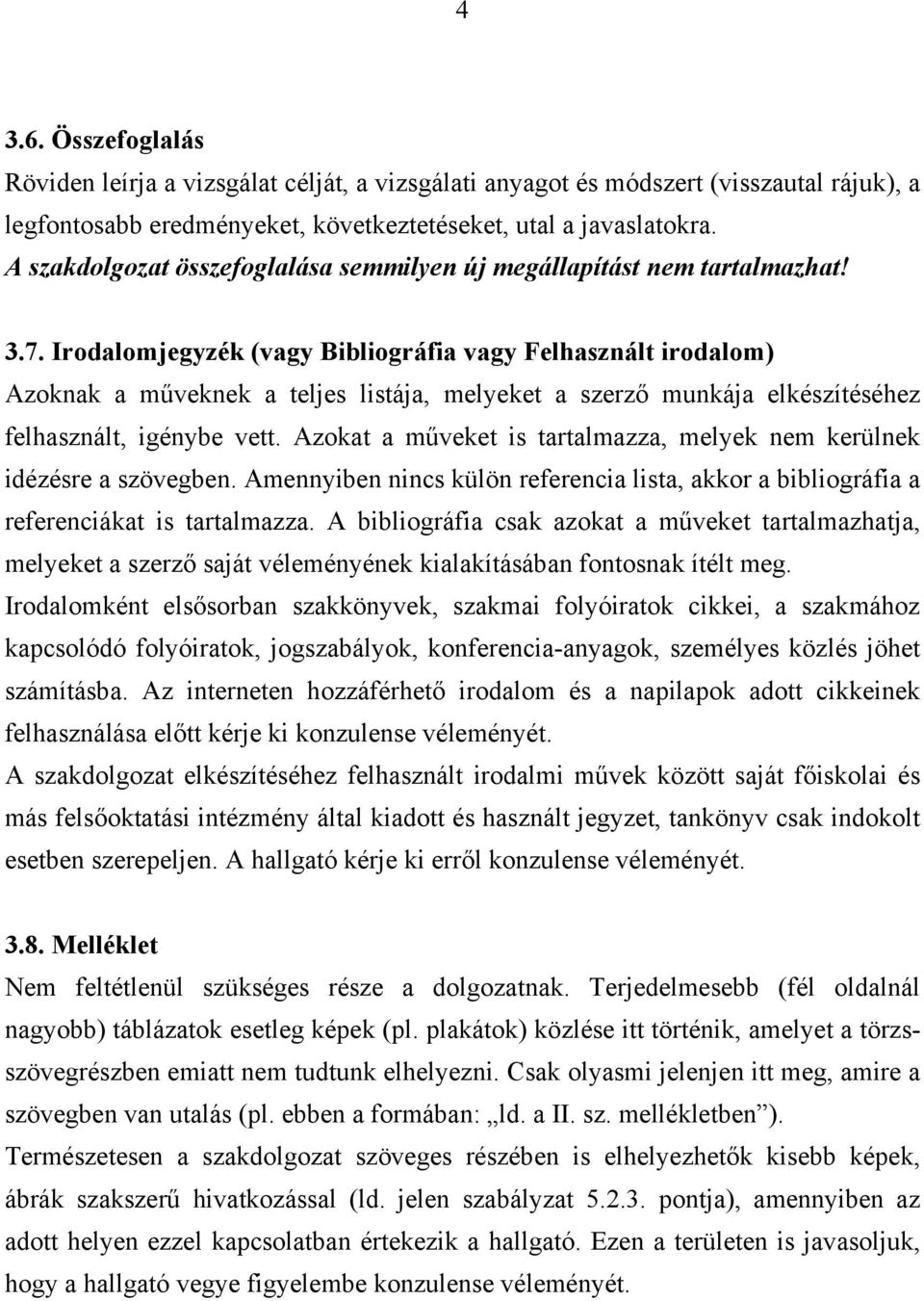 4

3.6. Összefoglalás

Röviden leírja a vizsgálat célját, a vizsgálati anyagot és módszert (visszautal rájuk), a legfontosabb eredményeket, következtetéseket, utal a javaslatokra.
A szakdolgozat összefoglalása semmilyen új megállapítást nem tartalmazhat!

3.7. Irodalomjegyzék (vagy Bibliográfia vagy Felhasznált irodalom)

Azoknak a műveknek a teljes listája, melyeket a szerző munkája elkészítéséhez felhasznált, igénybe vett. Azokat a műveket is tartalmazza, melyek nem kerülnek idézésre a szövegben. Amennyiben nincs külön referencia lista, akkor a bibliográfia a referenciákat is tartalmazza. A bibliográfia csak azokat a műveket tartalmazhatja, melyeket a szerző saját véleményének kialakításában fontosnak ítélt meg.
Irodalomként elsősorban szakkönyvek, szakmai folyóiratok cikkei, a szakmához kapcsolódó folyóiratok, jogszabályok, konferencia-anyagok, személyes közlés jöhet számításba. Az interneten hozzáférhető irodalom és a napilapok adott cikkeinek felhasználása előtt kérje ki konzulense véleményét.
A szakdolgozat elkészítéséhez felhasznált irodalmi művek között saját főiskolai és más felsőoktatási intézmény által kiadott és használt jegyzet, tankönyv csak indokolt esetben szerepeljen. A hallgató kérje ki erről konzulense véleményét.

3.8. Melléklet

Nem feltétlenül szükséges része a dolgozatnak. Terjedelmesebb (fél oldalnál nagyobb) táblázatok esetleg képek (pl. plakátok) közlése itt történik, amelyet a törzsszövegrészben emiatt nem tudtunk elhelyezni. Csak olyasmi jelenjen itt meg, amire a szövegben van utalás (pl. ebben a formában: „ld. a II. sz. mellékletben”).
Természetesen a szakdolgozat szöveges részében is elhelyezhetők kisebb képek, ábrák szakszerű hivatkozással (ld. jelen szabályzat 5.2.3. pontja), amennyiben az adott helyen ezzel kapcsolatban értekezik a hallgató. Ezen a területen is javasoljuk, hogy a hallgató vegye figyelembe konzulense véleményét.